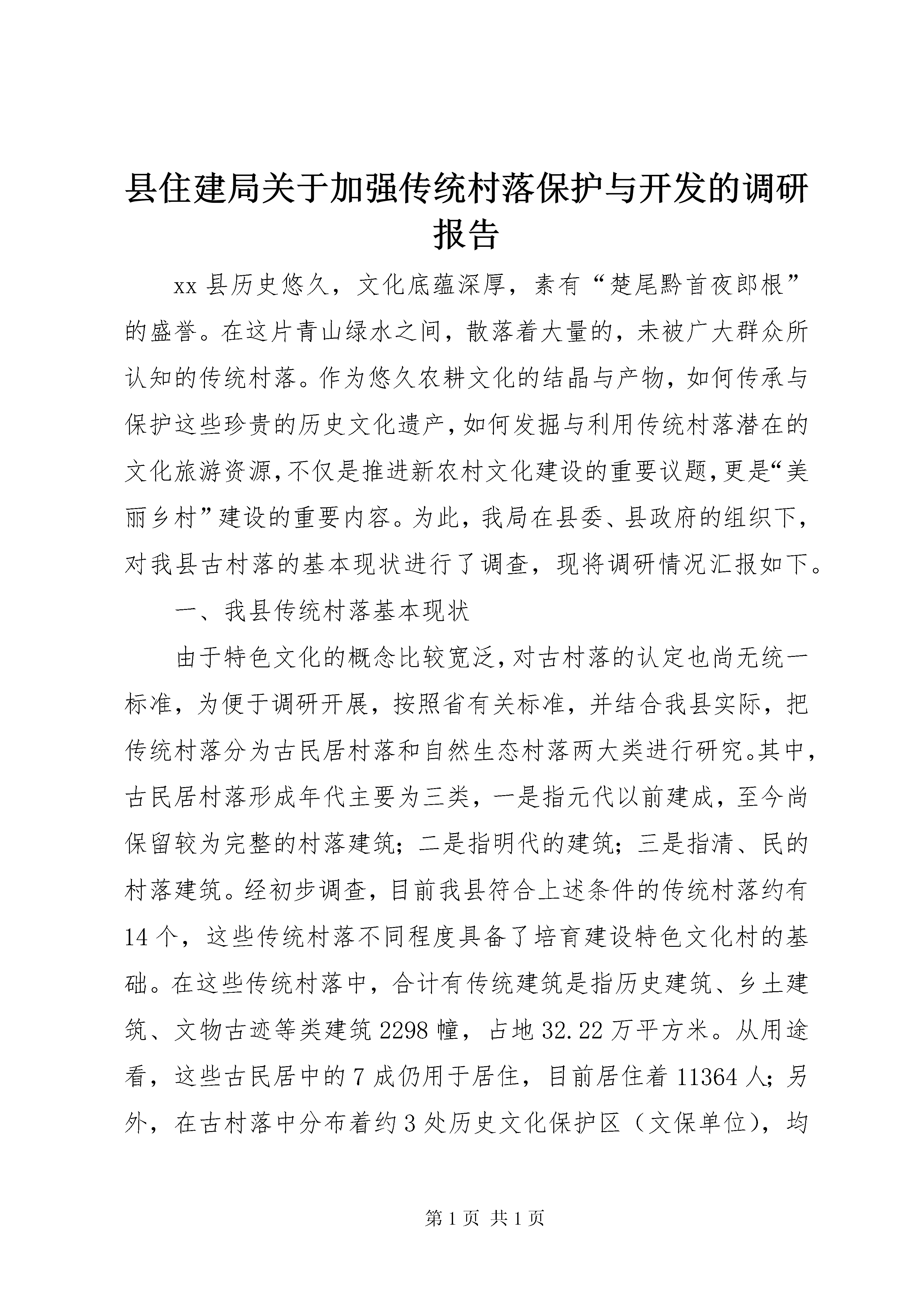 县住建局关于加强传统村落保护与开发的调研报告

xx县历史悠久，文化底蕴深厚，素有“楚尾黔首夜郎根”的盛誉。在这片青山绿水之间，散落着大量的，未被广大群众所认知的传统村落。作为悠久农耕文化的结晶与产物，如何传承与保护这些珍贵的历史文化遗产，如何发掘与利用传统村落潜在的文化旅游资源，不仅是推进新农村文化建设的重要议题，更是“美丽乡村”建设的重要内容。为此，我局在县委、县政府的组织下，对我县古村落的基本现状进行了调查，现将调研情况汇报如下。

一、我县传统村落基本现状

由于特色文化的概念比较宽泛，对古村落的认定也尚无统一标准，为便于调研开展，按照省有关标准，并结合我县实际，把传统村落分为古民居村落和自然生态村落两大类进行研究。其中，古民居村落形成年代主要为三类，一是指元代以前建成，至今尚保留较为完整的村落建筑；二是指明代的建筑；三是指清、民的村落建筑。经初步调查，目前我县符合上述条件的传统村落约有14个，这些传统村落不同程度具备了培育建设特色文化村的基础。在这些传统村落中，合计有传统建筑是指历史建筑、乡土建筑、文物古迹等类建筑2298幢，占地32.22万平方米。从用途看，这些古民居中的7成仍用于居住，目前居住着11364人；另外，在古村落中分布着约3处历史文化保护区（文保单位），均

第1页 共1页